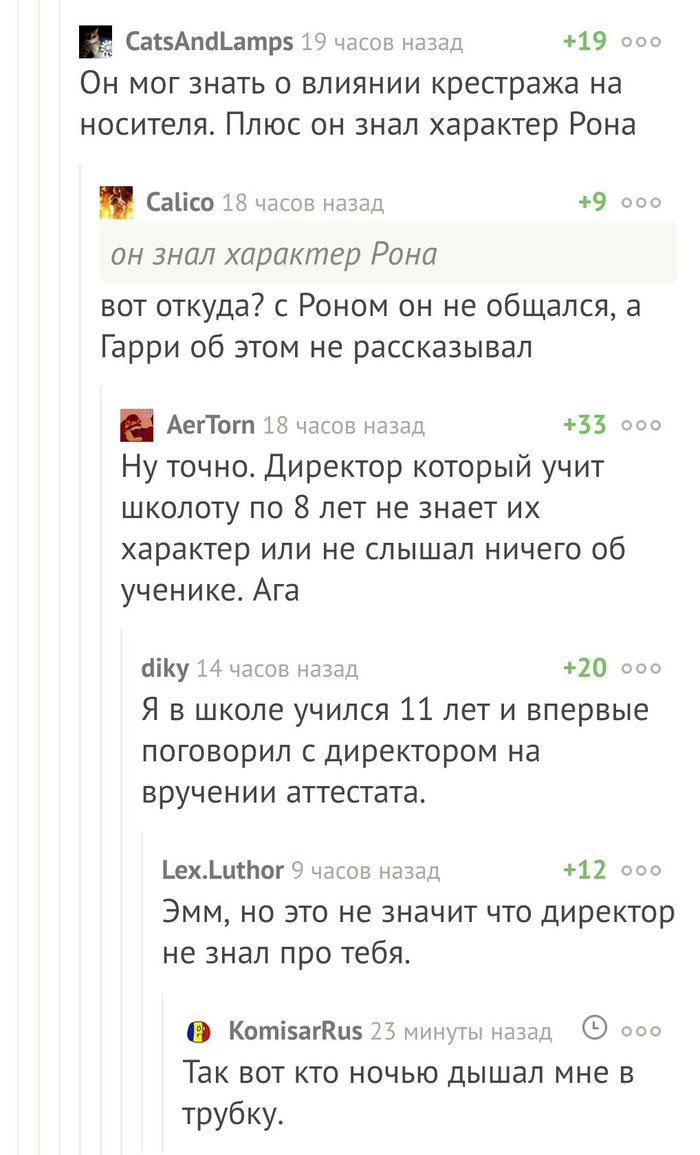 CatsAndLamps 19 часов назад +19

Он мог знать о влиянии крестража на носителя. Плюс он знал характер Рона

Calico 18 часов назад +9

он знал характер Рона

вот откуда? с Роном он не общался, а Гарри об этом не рассказывал

AerTorn 18 часов назад +33

Ну точно. Директор который учит школоту по 8 лет не знает их характер или не слышал ничего об ученике. Ага

diky 14 часов назад +20

Я в школе учился 11 лет и впервые поговорил с директором на вручении аттестата.

Lex.Luthor 9 часов назад +12

Эмм, но это не значит что директор не знал про тебя.

KomisarRus 23 минуты назад

Так вот кто ночью дышал мне в трубку.